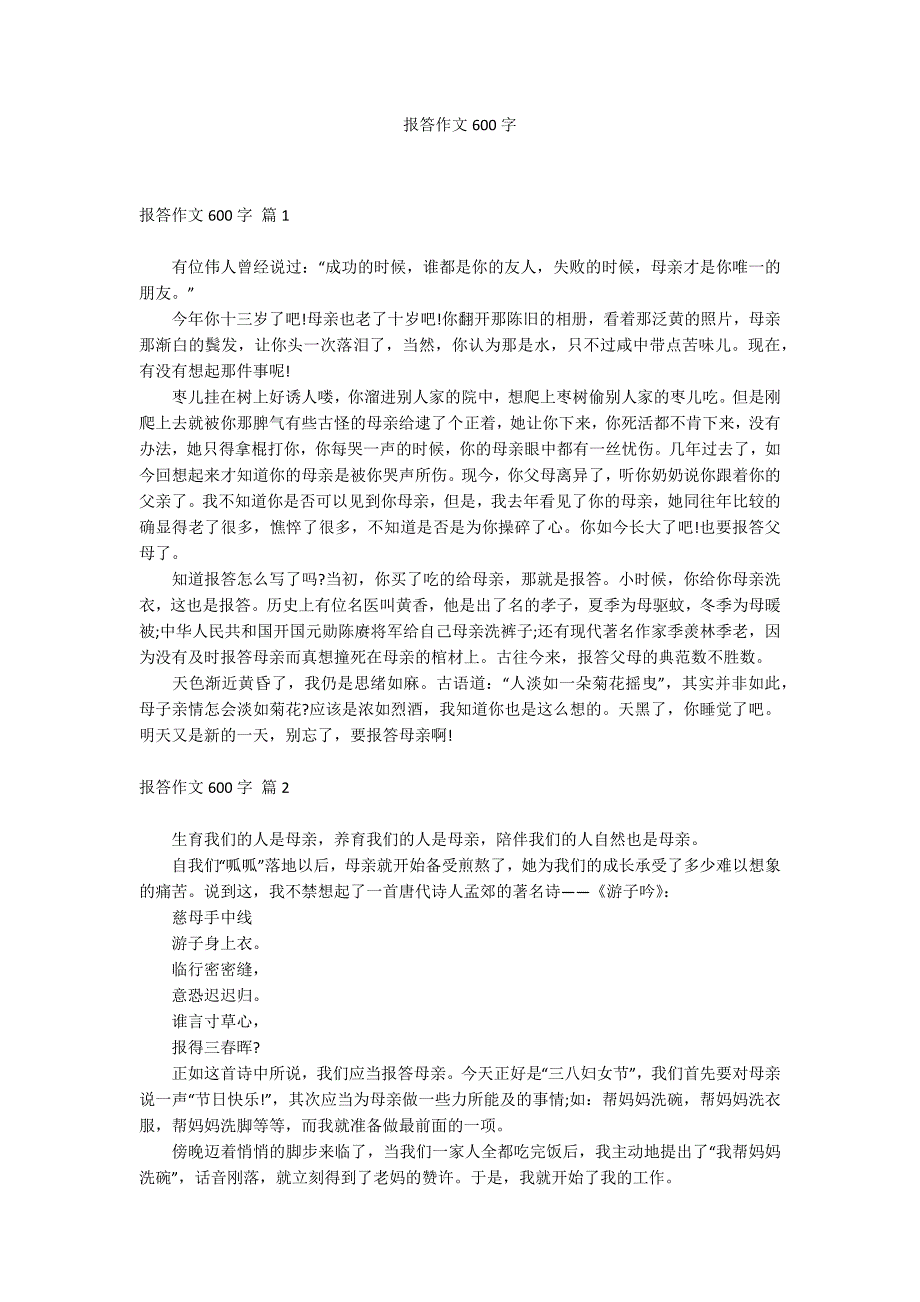 报答作文 600 字

报答作文 600 字 篇 1

有位伟人曾经说过：“成功的时候，谁都是你的友人，失败的时候，母亲才是你唯一的朋友。”

今年你十三岁了吧!母亲也老了十岁吧!你翻开那陈旧的相册，看着那泛黄的照片，母亲那渐白的鬓发，让你头一次落泪了，当然，你认为那是水，只不过咸中带点苦味儿。现在，有没有想起那件事呢!

枣儿挂在树上好诱人喽，你溜进别人家的院中，想爬上枣树偷别人家的枣儿吃。但是刚爬上去就被你那脾气有些古怪的母亲给逮了个正着，她让你下来，你死活都不肯下来，没有办法，她只得拿棍打你，你每哭一声的时候，你的母亲眼中都有一丝忧伤。几年过去了，如今回想起来才知道你的母亲是被你哭声所伤。现今，你父母离异了，听你奶奶说你跟着你的父亲了。我不知道你是否可以见到你母亲，但是，我去年看见了你的母亲，她同往年比较的确显得老了很多，憔悴了很多，不知道是否是为你操碎了心。你如今长大了吧!也要报答父母了。

知道报答怎么写了吗?当初，你买了吃的给母亲，那就是报答。小时候，你给你母亲洗衣，这也是报答。历史上有位名医叫黄香，他是出了名的孝子，夏季为母驱蚊，冬季为母暖被;中华人民共和国开国元勋陈赓将军给自己母亲洗裤子;还有现代著名作家季羡林季老，因为没有及时报答母亲而真想撞死在母亲的棺材上。古往今来，报答父母的典范数不胜数。

天色渐近黄昏了，我仍是思绪如麻。古语道：“人淡如一朵菊花摇曳”，其实并非如此，母子亲情怎会淡如菊花?应该是浓如烈酒，我知道你也是这么想的。天黑了，你睡觉了吧。明天又是新的一天，别忘了，要报答母亲啊!

报答作文 600 字 篇 2

生育我们的人是母亲，养育我们的人是母亲，陪伴我们的人自然也是母亲。

自我们“呱呱”落地以后，母亲就开始备受煎熬了，她为我们的成长承受了多少难以想象的痛苦。说到这，我不禁想起了一首唐代诗人孟郊的著名诗——《游子吟》：

慈母手中线
游子身上衣。
临行密密缝，
意恐迟迟归。
谁言寸草心，
报得三春晖?

正如这首诗中所说，我们应当报答母亲。今天正好是“三八妇女节”，我们首先要对母亲说一声“节日快乐!”，其次应当为母亲做一些力所能及的事情;如：帮妈妈洗碗，帮妈妈洗衣服，帮妈妈洗脚等等，而我就准备做最前面的一项。

傍晚迈着悄悄的脚步来临了，当我们一家人全都吃完饭后，我主动地提出了“我帮妈妈洗碗”，话音刚落，就立刻得到了老妈的赞许。于是，我就开始了我的工作。